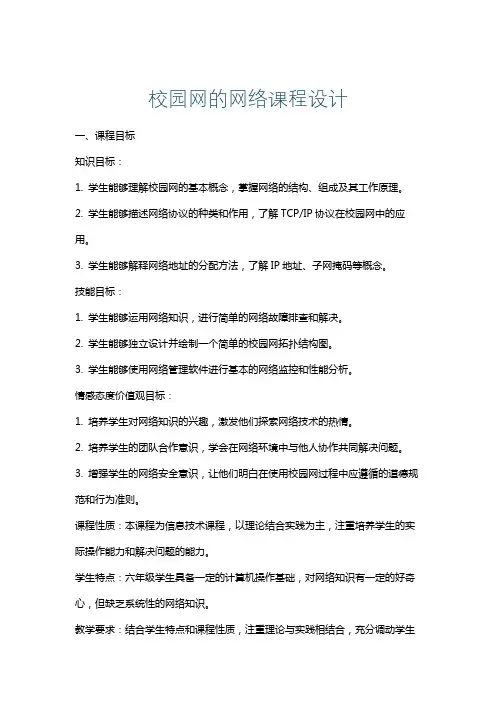 校园网的网络课程设计

一、课程目标

知识目标：

1. 学生能够理解校园网的基本概念，掌握网络的结构、组成及其工作原理。

2. 学生能够描述网络协议的种类和作用，了解 TCP/IP 协议在校园网中的应用。

3. 学生能够解释网络地址的分配方法，了解 IP 地址、子网掩码等概念。

技能目标：

1. 学生能够运用网络知识，进行简单的网络故障排查和解决。

2. 学生能够独立设计并绘制一个简单的校园网拓扑结构图。

3. 学生能够使用网络管理软件进行基本的网络监控和性能分析。

情感态度价值观目标：

1. 培养学生对网络知识的兴趣，激发他们探索网络技术的热情。

2. 培养学生的团队合作意识，学会在网络环境中与他人协作共同解决问题。

3. 增强学生的网络安全意识，让他们明白在使用校园网过程中应遵循的道德规范和行为准则。

课程性质：本课程为信息技术课程，以理论结合实践为主，注重培养学生的实际操作能力和解决问题的能力。

学生特点：六年级学生具备一定的计算机操作基础，对网络知识有一定的好奇心，但缺乏系统性的网络知识。

教学要求：结合学生特点和课程性质，注重理论与实践相结合，充分调动学生